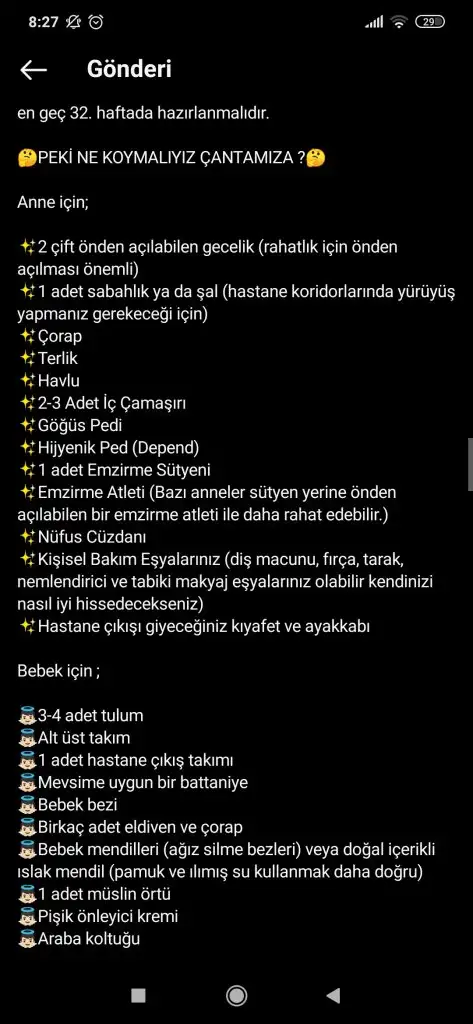 8:27 29

Gönderi

en geç 32. haftada hazırlanmalıdır.

🤔PEKİ NE KOYMALIYIZ ÇANTAMIZA ?🤔

Anne için;

✨2 çift önden açılabilen gecelik (rahatlık için önden açılması önemli)
✨1 adet sabahlık ya da şal (hastane koridorlarında yürüyüş yapmanız gerekeceği için)
✨Çorap
✨Terlik
✨Havlu
✨2-3 Adet İç Çamaşırı
✨Göğüs Pedi
✨Hijyenik Ped (Depend)
✨1 adet Emzirme Sütyeni
✨Emzirme Atleti (Bazı anneler sütyen yerine önden açılabilen bir emzirme atleti ile daha rahat edebilir.)
✨Nüfus Cüzdanı
✨Kişisel Bakım Eşyalarınız (diş macunu, fırça, tarak, nemlendirici ve tabiki makyaj eşyalarınız olabilir kendinizi nasıl iyi hissedecekseniz)
✨Hastane çıkışı giyeceğiniz kıyafet ve ayakkabı

Bebek için ;

👼3-4 adet tulum
👼Alt üst takım
👼1 adet hastane çıkış takımı
👼Mevsime uygun bir battaniye
👼Bebek bezi
👼Birkaç adet eldiven ve çorap
👼Bebek mendilleri (ağız silme bezleri) veya doğal içerikli ıslak mendil (pamuk ve ılımış su kullanmak daha doğru)
👼1 adet müslin örtü
👼Pişik önleyici kremi
👼Araba koltuğu